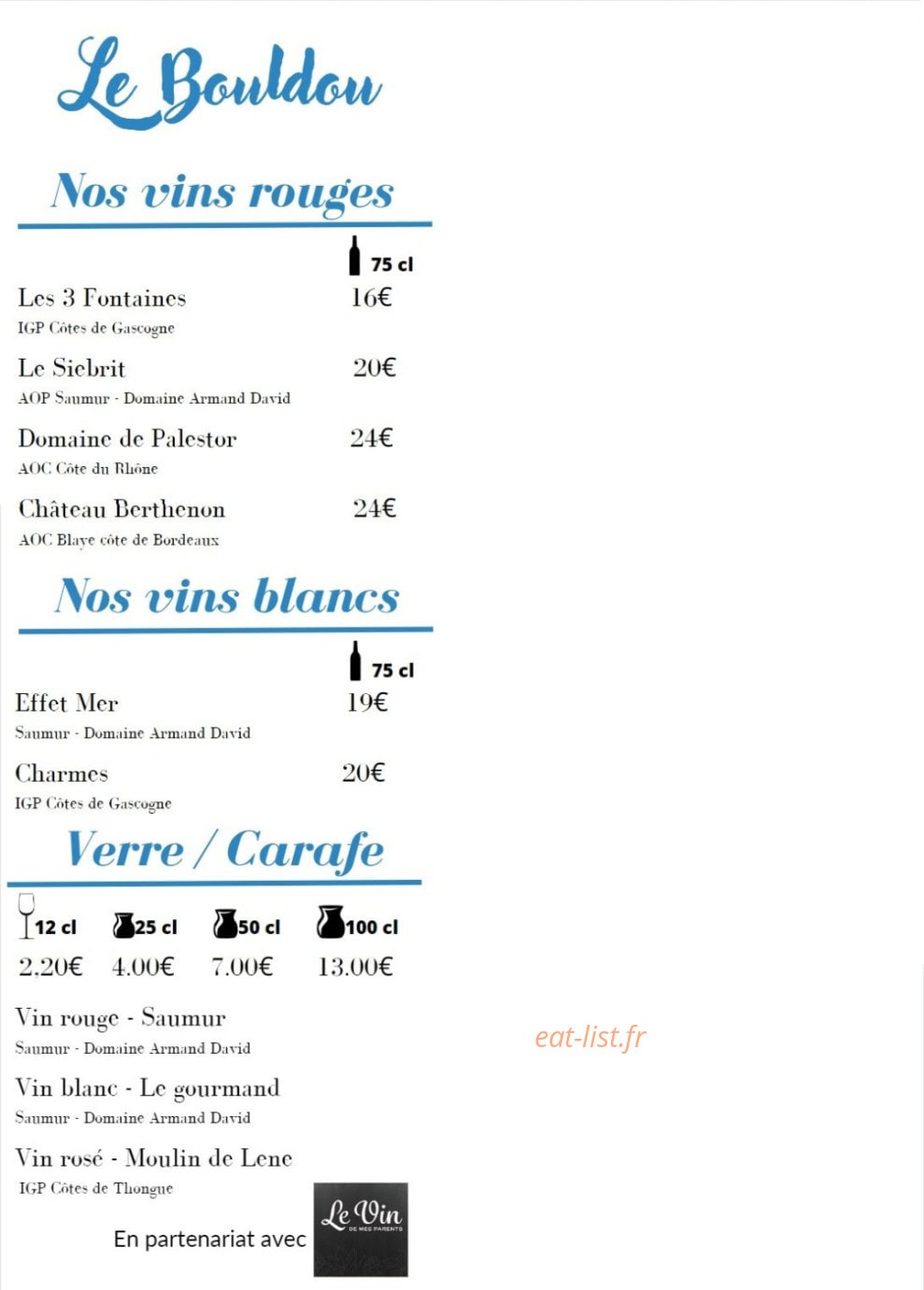 Le Bouldou

Nos vins rouges

75 cl

Les 3 Fontaines 16€
IGP Côtes de Gascogne

Le Siebrit 20€
AOP Saumur - Domaine Armand David

Domaine de Palestor 24€
AOC Côte du Rhône

Château Berthenon 24€
AOC Blaye côte de Bordeaux

Nos vins blancs

75 cl

Effet Mer 19€
Saumur - Domaine Armand David

Charmes 20€
IGP Côtes de Gascogne

Verre / Carafe

12 cl 25 cl 50 cl 100 cl
2.20€ 4.00€ 7.00€ 13.00€

Vin rouge - Saumur
Saumur - Domaine Armand David

Vin blanc - Le gourmand
Saumur - Domaine Armand David

Vin rosé - Moulin de Lene
IGP Côtes de Thongue

En partenariat avec

Le Vin
DE MES PARENTS

eat-list.fr